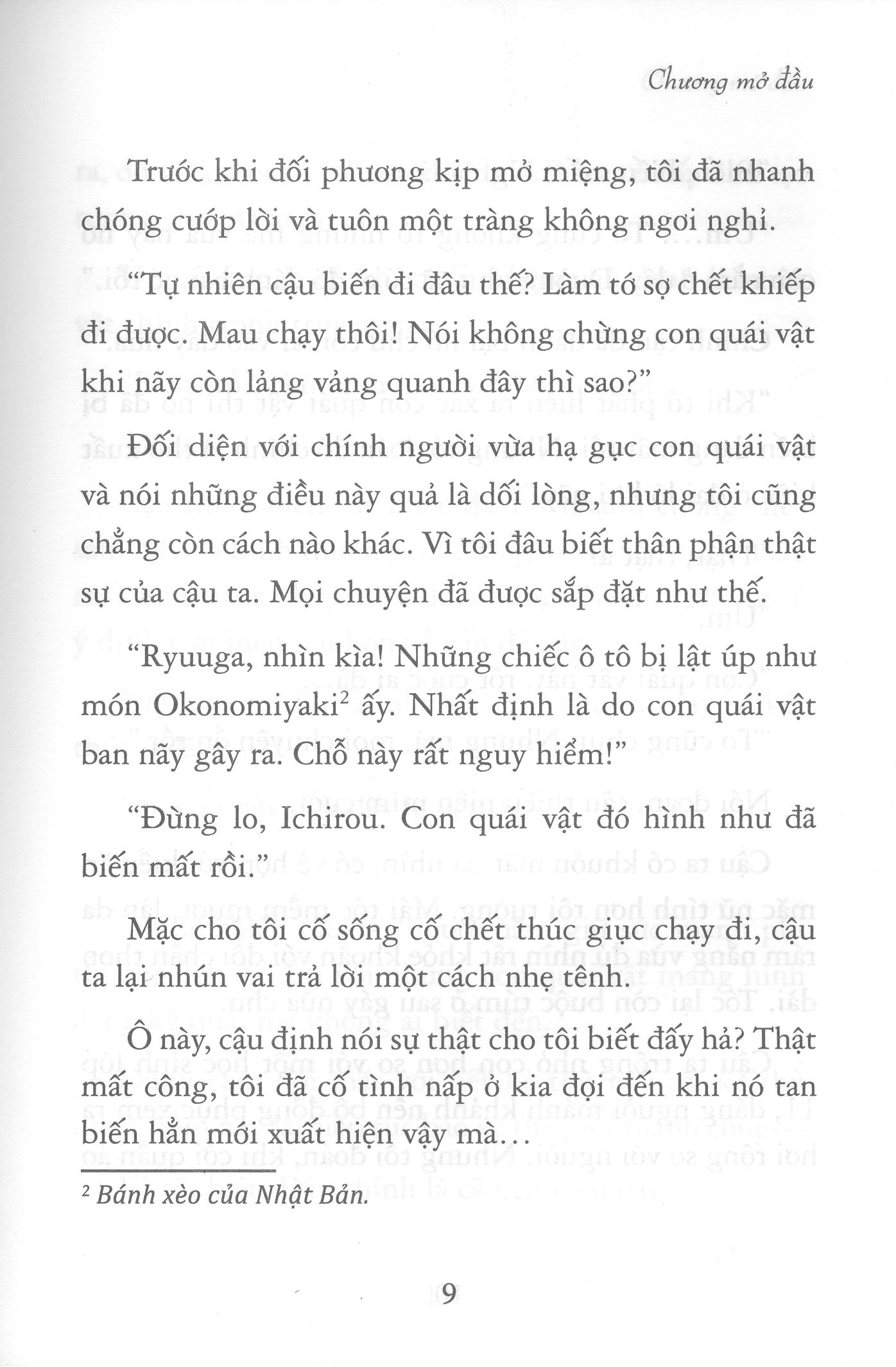 Chương mở đầu

Trước khi đối phương kịp mở miệng, tôi đã nhanh chóng cướp lời và tuôn một tràng không ngơi nghỉ.

"Tự nhiên cậu biến đi đâu thế? Làm tớ sợ chết khiếp đi được. Mau chạy thôi! Nói không chừng con quái vật khi nãy còn lảng vảng quanh đây thì sao?"

Đối diện với chính người vừa hạ gục con quái vật và nói những điều này quả là dối lòng, nhưng tôi cũng chẳng còn cách nào khác. Vì tôi đâu biết thân phận thật sự của cậu ta. Mọi chuyện đã được sắp đặt như thế.

"Ryuuga, nhìn kìa! Những chiếc ô tô bị lật úp như món Okonomiyaki$^{2}$ ấy. Nhất định là do con quái vật ban nãy gây ra. Chỗ này rất nguy hiểm!"

"Đừng lo, Ichirou. Con quái vật đó hình như đã biến mất rồi."

Mặc cho tôi cố sống cố chết thúc giục chạy đi, cậu ta lại nhún vai trả lời một cách nhẹ tênh.

Ô này, cậu định nói sự thật cho tôi biết đấy hả? Thật mất công, tôi đã cố tình nấp ở kia đợi đến khi nó tan biến hẳn mới xuất hiện vậy mà...

$^{2}$ Bánh xèo của Nhật Bản.

9